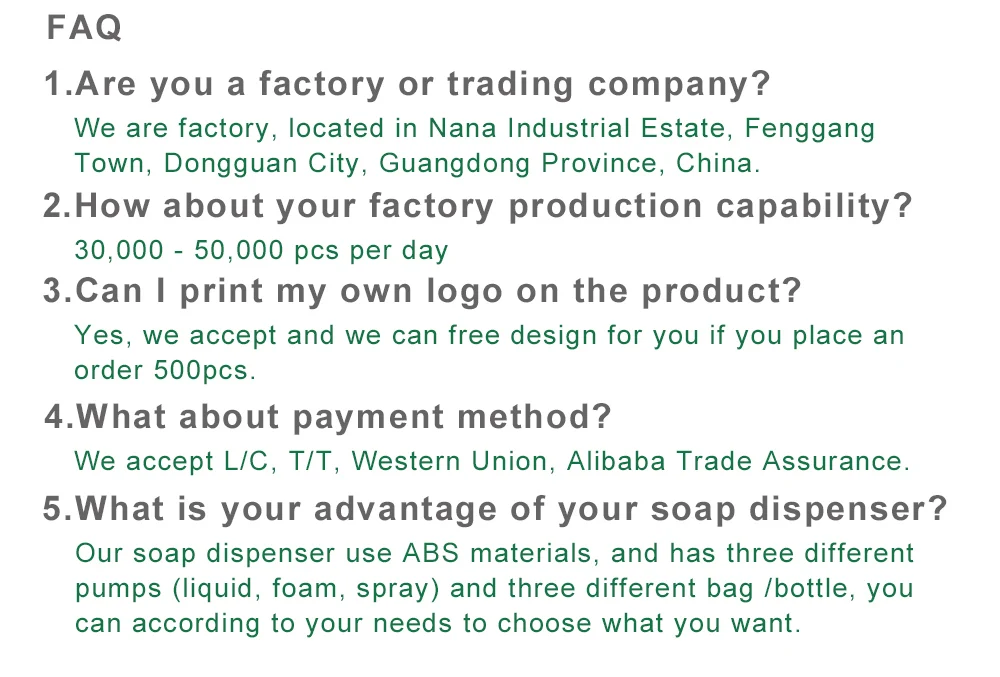 FAQ

1.Are you a factory or trading company?

We are factory, located in Nana Industrial Estate, Fenggang Town, Dongguan City, Guangdong Province, China.

2.How about your factory production capability?

30,000 - 50,000 pcs per day

3.Can I print my own logo on the product?

Yes, we accept and we can free design for you if you place an order 500pcs.

4.What about payment method?

We accept L/C, T/T, Western Union, Alibaba Trade Assurance.

5.What is your advantage of your soap dispenser?

Our soap dispenser use ABS materials, and has three different pumps (liquid, foam, spray) and three different bag /bottle, you can according to your needs to choose what you want.